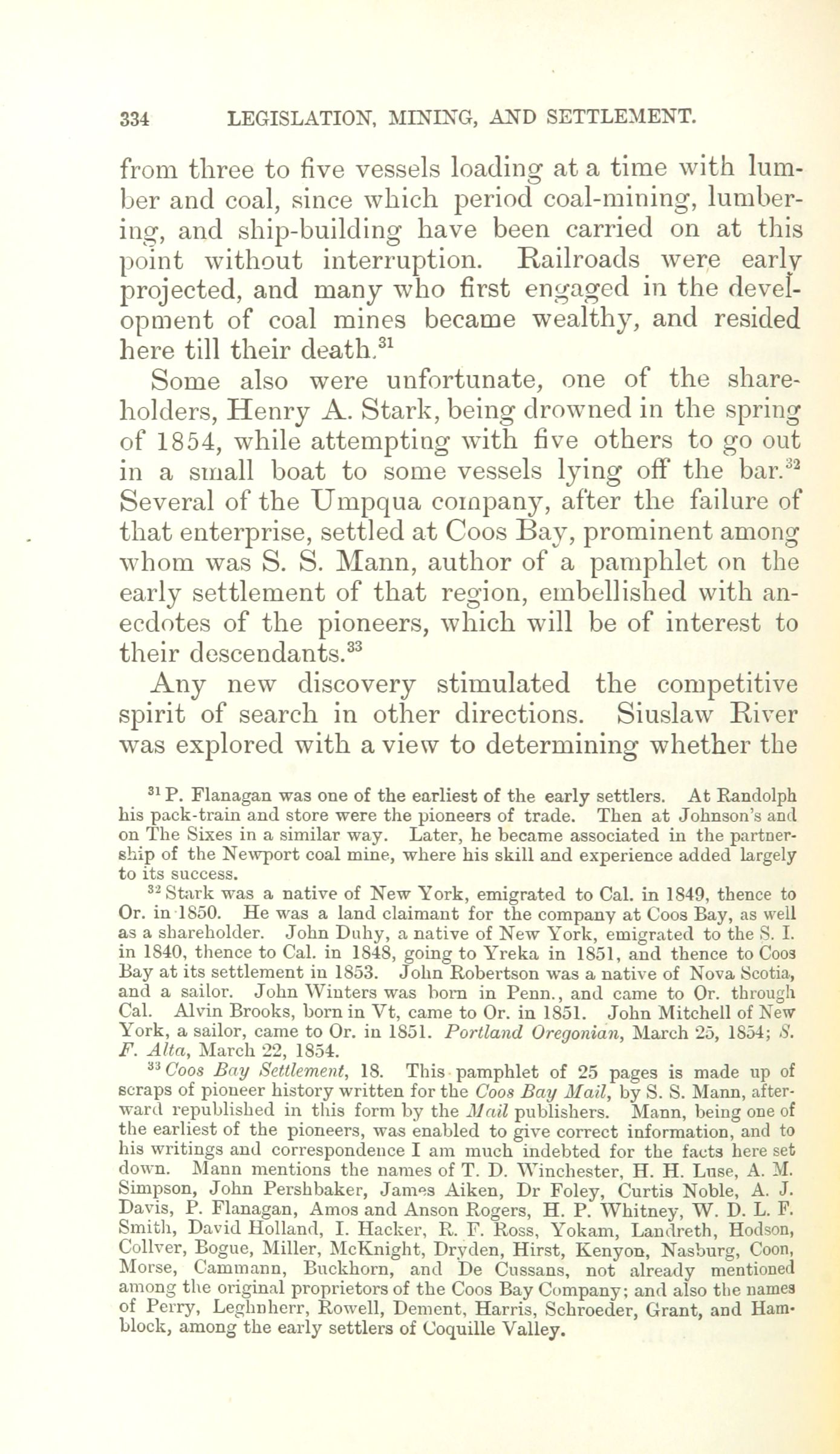 334 LEGISLATION, MINING, AND SETTLEMENT.

from three to five vessels loading at a time with lumber and coal, since which period coal-mining, lumbering, and ship-building have been carried on at this point without interruption. Railroads were early projected, and many who first engaged in the development of coal mines became wealthy, and resided here till their death.$^{31}$

Some also were unfortunate, one of the shareholders, Henry A. Stark, being drowned in the spring of 1854, while attempting with five others to go out in a small boat to some vessels lying off the bar.$^{32}$ Several of the Umpqua company, after the failure of that enterprise, settled at Coos Bay, prominent among whom was S. S. Mann, author of a pamphlet on the early settlement of that region, embellished with anecdotes of the pioneers, which will be of interest to their descendants.$^{33}$

Any new discovery stimulated the competitive spirit of search in other directions. Siuslaw River was explored with a view to determining whether the

$^{31}$ P. Flanagan was one of the earliest of the early settlers. At Randolph his pack-train and store were the pioneers of trade. Then at Johnson's and on The Sixes in a similar way. Later, he became associated in the partnership of the Newport coal mine, where his skill and experience added largely to its success.

$^{32}$ Stark was a native of New York, emigrated to Cal. in 1849, thence to Or. in 1850. He was a land claimant for the company at Coos Bay, as well as a shareholder. John Duhy, a native of New York, emigrated to the S. I. in 1840, thence to Cal. in 1848, going to Yreka in 1851, and thence to Coos Bay at its settlement in 1853. John Robertson was a native of Nova Scotia, and a sailor. John Winters was born in Penn., and came to Or. through Cal. Alvin Brooks, born in Vt, came to Or. in 1851. John Mitchell of New York, a sailor, came to Or. in 1851. Portland Oregonian, March 25, 1854; S. F. Alta, March 22, 1854.

$^{33}$ Coos Bay Settlement, 18. This pamphlet of 25 pages is made up of scraps of pioneer history written for the Coos Bay Mail, by S. S. Mann, afterward republished in this form by the Mail publishers. Mann, being one of the earliest of the pioneers, was enabled to give correct information, and to his writings and correspondence I am much indebted for the facts here set down. Mann mentions the names of T. D. Winchester, H. H. Luse, A. M. Simpson, John Pershbaker, James Aiken, Dr Foley, Curtis Noble, A. J. Davis, P. Flanagan, Amos and Anson Rogers, H. P. Whitney, W. D. L. F. Smith, David Holland, I. Hacker, R. F. Ross, Yokam, Landreth, Hodson, Collver, Bogue, Miller, McKnight, Dryden, Hirst, Kenyon, Nasburg, Coon, Morse, Cammann, Buckhorn, and De Cussans, not already mentioned among the original proprietors of the Coos Bay Company; and also the names of Perry, Leghnherr, Rowell, Dement, Harris, Schroeder, Grant, and Hamblock, among the early settlers of Coquille Valley.